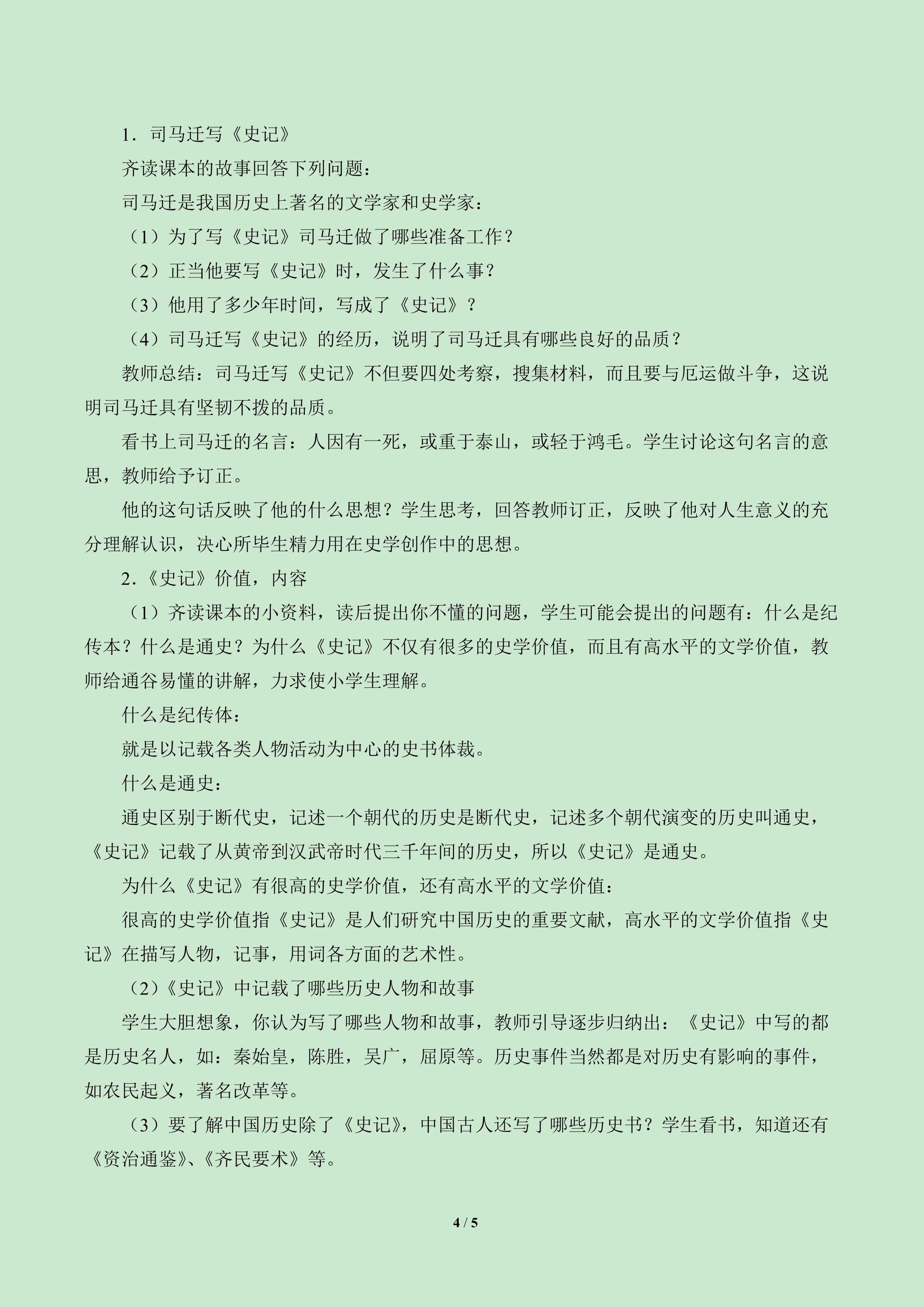 1．司马迁写《史记》

齐读课本的故事回答下列问题：

司马迁是我国历史上著名的文学家和史学家：

（1）为了写《史记》司马迁做了哪些准备工作？

（2）正当他要写《史记》时，发生了什么事？

（3）他用了多少年时间，写成了《史记》？

（4）司马迁写《史记》的经历，说明了司马迁具有哪些良好的品质？

教师总结：司马迁写《史记》不但要四处考察，搜集材料，而且要与厄运做斗争，这说明司马迁具有坚韧不拨的品质。

看书上司马迁的名言：人因有一死，或重于泰山，或轻于鸿毛。学生讨论这句名言的意思，教师给予订正。

他的这句话反映了他的什么思想？学生思考，回答教师订正，反映了他对人生意义的充分理解认识，决心所毕生精力用在史学创作中的思想。

2.《史记》价值，内容

（1）齐读课本的小资料，读后提出你不懂的问题，学生可能会提出的问题有：什么是纪传本？什么是通史？为什么《史记》不仅有很多的史学价值，而且有高水平的文学价值，教师给通谷易懂的讲解，力求使小学生理解。

什么是纪传体：

就是以记载各类人物活动为中心的史书体裁。

什么是通史：

通史区别于断代史，记述一个朝代的历史是断代史，记述多个朝代演变的历史叫通史，《史记》记载了从黄帝到汉武帝时代三千年间的历史，所以《史记》是通史。

为什么《史记》有很高的史学价值，还有高水平的文学价值：

很高的史学价值指《史记》是人们研究中国历史的重要文献，高水平的文学价值指《史记》在描写人物，记事，用词各方面的艺术性。

（2）《史记》中记载了哪些历史人物和故事

学生大胆想象，你认为写了哪些人物和故事，教师引导逐步归纳出：《史记》中写的都是历史名人，如：秦始皇，陈胜，吴广，屈原等。历史事件当然都是对历史有影响的事件，如农民起义，著名改革等。

（3）要了解中国历史除了《史记》，中国古人还写了哪些历史书？学生看书，知道还有《资治通鉴》、《齐民要术》等。

4 / 5